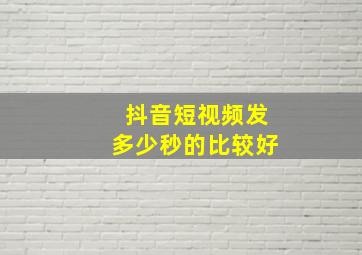 抖音短视频发
多少秒的比较好